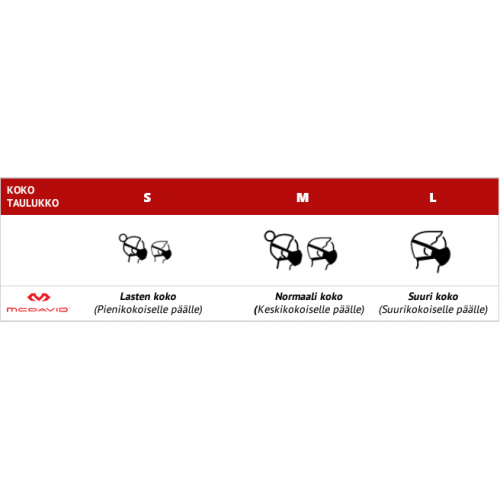 | KOKO TAULUKKO | S | M | L |
|---|---|---|---|
| | | | |
| MCDAVID | Lasten koko (Pienikokoiselle päälle) | Normaali koko (Keskikokoiselle päälle) | Suuri koko (Suurikokoiselle päälle) |